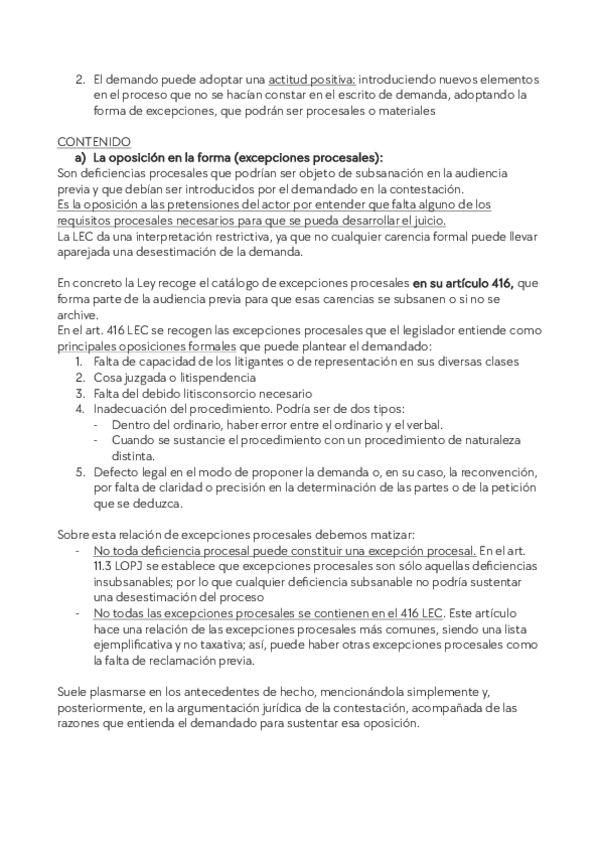 2. El demando puede adoptar una actitud positiva: introduciendo nuevos elementos en el proceso que no se hacían constar en el escrito de demanda, adoptando la forma de excepciones, que podrán ser procesales o materiales

CONTENIDO

a) La oposición en la forma (excepciones procesales):

Son deficiencias procesales que podrían ser objeto de subsanación en la audiencia previa y que debían ser introducidos por el demandado en la contestación.
Es la oposición a las pretensiones del actor por entender que falta alguno de los requisitos procesales necesarios para que se pueda desarrollar el juicio.
La LEC da una interpretación restrictiva, ya que no cualquier carencia formal puede llevar aparejada una desestimación de la demanda.

En concreto la Ley recoge el catálogo de excepciones procesales en su artículo 416, que forma parte de la audiencia previa para que esas carencias se subsanen o si no se archive.
En el art. 416 LEC se recogen las excepciones procesales que el legislador entiende como principales oposiciones formales que puede plantear el demandado:
1. Falta de capacidad de los litigantes o de representación en sus diversas clases
2. Cosa juzgada o litispendencia
3. Falta del debido litisconsorcio necesario
4. Inadecuación del procedimiento. Podría ser de dos tipos:
- Dentro del ordinario, haber error entre el ordinario y el verbal.
- Cuando se sustancie el procedimiento con un procedimiento de naturaleza distinta.
5. Defecto legal en el modo de proponer la demanda o, en su caso, la reconvención, por falta de claridad o precisión en la determinación de las partes o de la petición que se deduzca.

Sobre esta relación de excepciones procesales debemos matizar:
- No toda deficiencia procesal puede constituir una excepción procesal. En el art. 11.3 LOPJ se establece que excepciones procesales son sólo aquellas deficiencias insubsanables; por lo que cualquier deficiencia subsanable no podría sustentar una desestimación del proceso
- No todas las excepciones procesales se contienen en el 416 LEC. Este artículo hace una relación de las excepciones procesales más comunes, siendo una lista ejemplificativa y no taxativa; así, puede haber otras excepciones procesales como la falta de reclamación previa.

Suele plasmarse en los antecedentes de hecho, mencionándola simplemente y, posteriormente, en la argumentación jurídica de la contestación, acompañada de las razones que entienda el demandado para sustentar esa oposición.